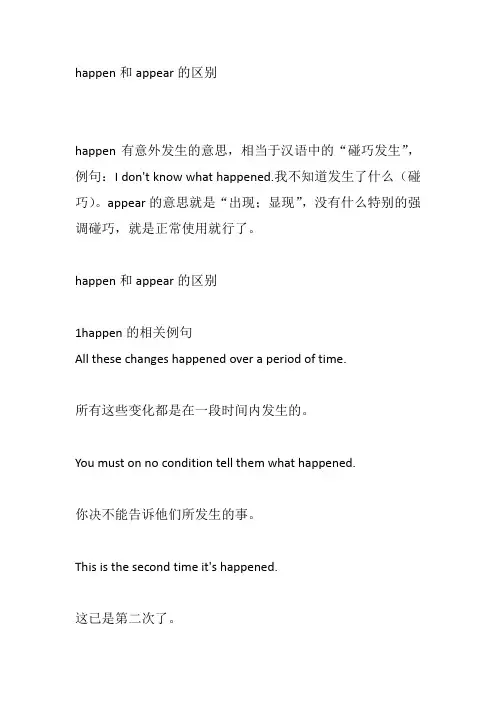 happen 和 appear 的区别

happen 有意外发生的意思，相当于汉语中的“碰巧发生”，例句：I don't know what happened.我不知道发生了什么（碰巧）。appear 的意思就是“出现；显现”，没有什么特别的强调碰巧，就是正常使用就行了。

happen 和 appear 的区别

1happen 的相关例句
All these changes happened over a period of time.

所有这些变化都是在一段时间内发生的。

You must on no condition tell them what happened.

你决不能告诉他们所发生的事。

This is the second time it's happened.

这已是第二次了。